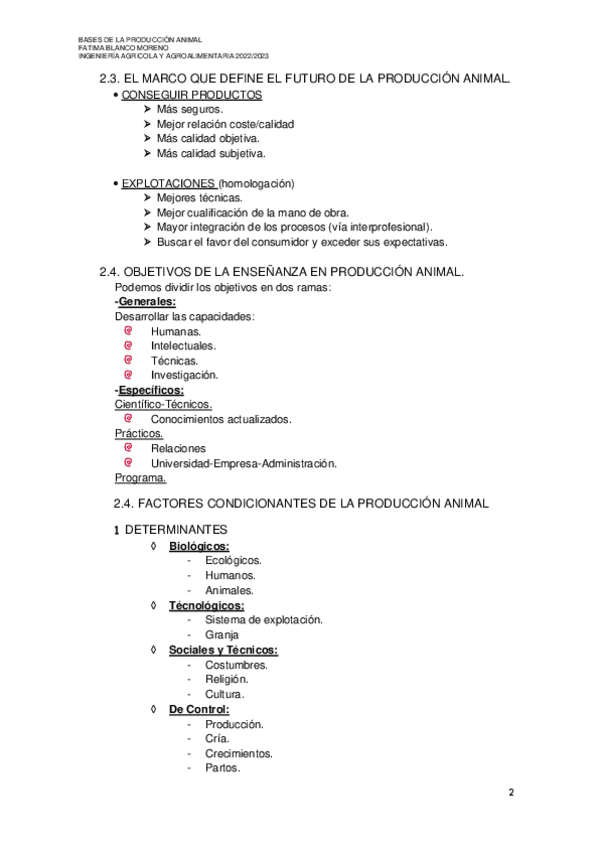 BASES DE LA PRODUCCIÓN ANIMAL
FATIMA BLANCO MORENO
INGENIERÍA AGRICOLA Y AGROALIMENTARIA 2022/2023

2.3. EL MARCO QUE DEFINE EL FUTURO DE LA PRODUCCIÓN ANIMAL.

• CONSEGUIR PRODUCTOS
➢ Más seguros.
➢ Mejor relación coste/calidad
➢ Más calidad objetiva.
➢ Más calidad subjetiva.

• EXPLOTACIONES (homologación)
➢ Mejores técnicas.
➢ Mejor cualificación de la mano de obra.
➢ Mayor integración de los procesos (vía interprofesional).
➢ Buscar el favor del consumidor y exceder sus expectativas.

2.4. OBJETIVOS DE LA ENSEÑANZA EN PRODUCCIÓN ANIMAL.

Podemos dividir los objetivos en dos ramas:
-Generales:
Desarrollar las capacidades:
Humanas.
Intelectuales.
Técnicas.
Investigación.
-Específicos:
Científico-Técnicos.
Conocimientos actualizados.
Prácticos.
Relaciones
Universidad-Empresa-Administración.
Programa.

2.4. FACTORES CONDICIONANTES DE LA PRODUCCIÓN ANIMAL

1 DETERMINANTES
◊ Biológicos:
- Ecológicos.
- Humanos.
- Animales.
◊ Tecnológicos:
- Sistema de explotación.
- Granja
◊ Sociales y Técnicos:
- Costumbres.
- Religión.
- Cultura.
◊ De Control:
- Producción.
- Cría.
- Crecimientos.
- Partos.

2